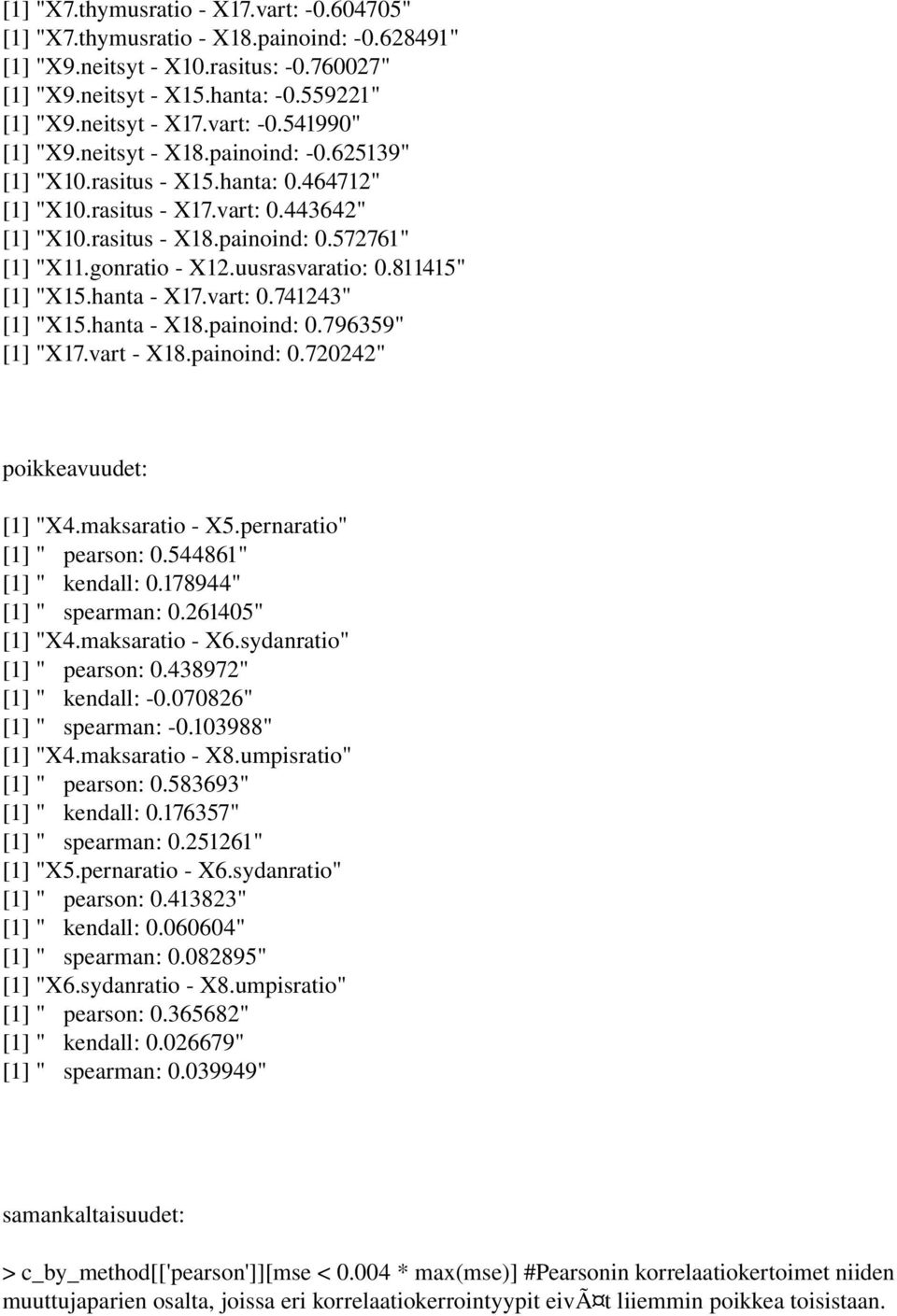 [1] "X7.thymusratio - X17.vart: -0.604705"
[1] "X7.thymusratio - X18.painoind: -0.628491"
[1] "X9.neitsyt - X10.rasitus: -0.760027"
[1] "X9.neitsyt - X15.hanta: -0.559221"
[1] "X9.neitsyt - X17.vart: -0.541990"
[1] "X9.neitsyt - X18.painoind: -0.625139"
[1] "X10.rasitus - X15.hanta: 0.464712"
[1] "X10.rasitus - X17.vart: 0.443642"
[1] "X10.rasitus - X18.painoind: 0.572761"
[1] "X11.gonratio - X12.uusrasvaratio: 0.811415"
[1] "X15.hanta - X17.vart: 0.741243"
[1] "X15.hanta - X18.painoind: 0.796359"
[1] "X17.vart - X18.painoind: 0.720242"

poikkeavuudet:

[1] "X4.maksaratio - X5.pernaratio"
[1] "  pearson: 0.544861"
[1] "  kendall: 0.178944"
[1] "  spearman: 0.261405"
[1] "X4.maksaratio - X6.sydanratio"
[1] "  pearson: 0.438972"
[1] "  kendall: -0.070826"
[1] "  spearman: -0.103988"
[1] "X4.maksaratio - X8.umpisratio"
[1] "  pearson: 0.583693"
[1] "  kendall: 0.176357"
[1] "  spearman: 0.251261"
[1] "X5.pernaratio - X6.sydanratio"
[1] "  pearson: 0.413823"
[1] "  kendall: 0.060604"
[1] "  spearman: 0.082895"
[1] "X6.sydanratio - X8.umpisratio"
[1] "  pearson: 0.365682"
[1] "  kendall: 0.026679"
[1] "  spearman: 0.039949"

samankaltaisuudet:

> c_by_method[['pearson']][mse < 0.004 * max(mse)] #Pearsonin korrelaatiokertoimet niiden muuttujaparien osalta, joissa eri korrelaatiokerrointyypit eivÃ¤t liiemmin poikkea toisistaan.